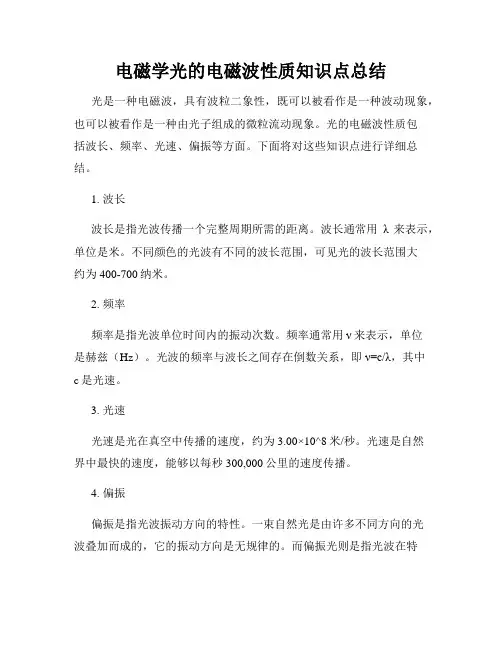 电磁学光的电磁波性质知识点总结

光是一种电磁波，具有波粒二象性，既可以被看作是一种波动现象，也可以被看作是一种由光子组成的微粒流动现象。光的电磁波性质包括波长、频率、光速、偏振等方面。下面将对这些知识点进行详细总结。

1. 波长

波长是指光波传播一个完整周期所需的距离。波长通常用 λ 来表示，单位是米。不同颜色的光波有不同的波长范围，可见光的波长范围大约为 400-700 纳米。

2. 频率

频率是指光波单位时间内的振动次数。频率通常用 ν 来表示，单位是赫兹（Hz）。光波的频率与波长之间存在倒数关系，即 ν=c/λ，其中 c 是光速。

3. 光速

光速是光在真空中传播的速度，约为 3.00×10^8 米/秒。光速是自然界中最快的速度，能够以每秒 300,000 公里的速度传播。

4. 偏振

偏振是指光波振动方向的特性。一束自然光是由许多不同方向的光波叠加而成的，它的振动方向是无规律的。而偏振光则是指光波在特